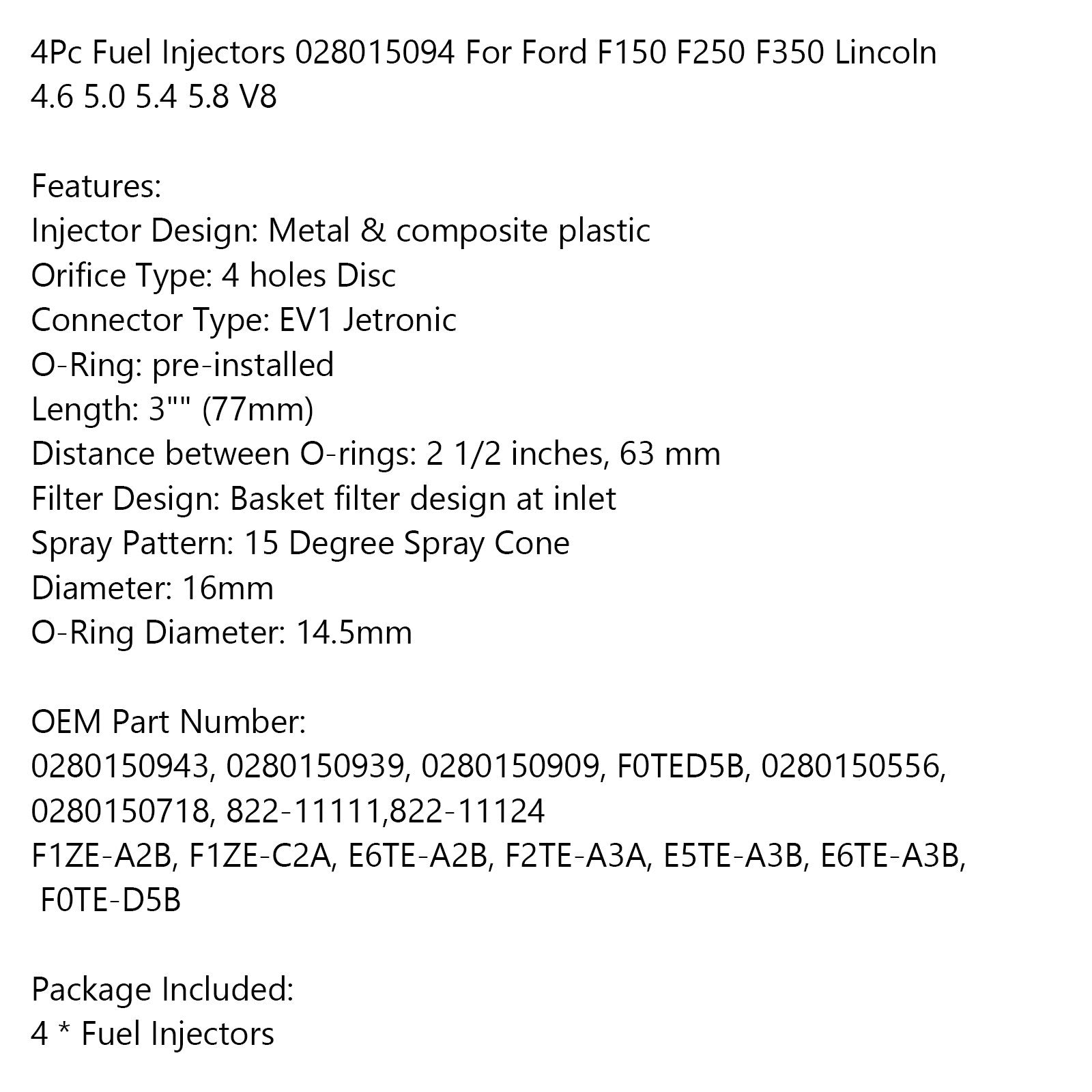 4Pc Fuel Injectors 028015094 For Ford F150 F250 F350 Lincoln 4.6 5.0 5.4 5.8 V8

Features:
Injector Design: Metal & composite plastic
Orifice Type: 4 holes Disc
Connector Type: EV1 Jetronic
O-Ring: pre-installed
Length: 3"" (77mm)
Distance between O-rings: 2 1/2 inches, 63 mm
Filter Design: Basket filter design at inlet
Spray Pattern: 15 Degree Spray Cone
Diameter: 16mm
O-Ring Diameter: 14.5mm

OEM Part Number:
0280150943, 0280150939, 0280150909, F0TED5B, 0280150556, 0280150718, 822-11111,822-11124
F1ZE-A2B, F1ZE-C2A, E6TE-A2B, F2TE-A3A, E5TE-A3B, E6TE-A3B, F0TE-D5B

Package Included:
4 * Fuel Injectors